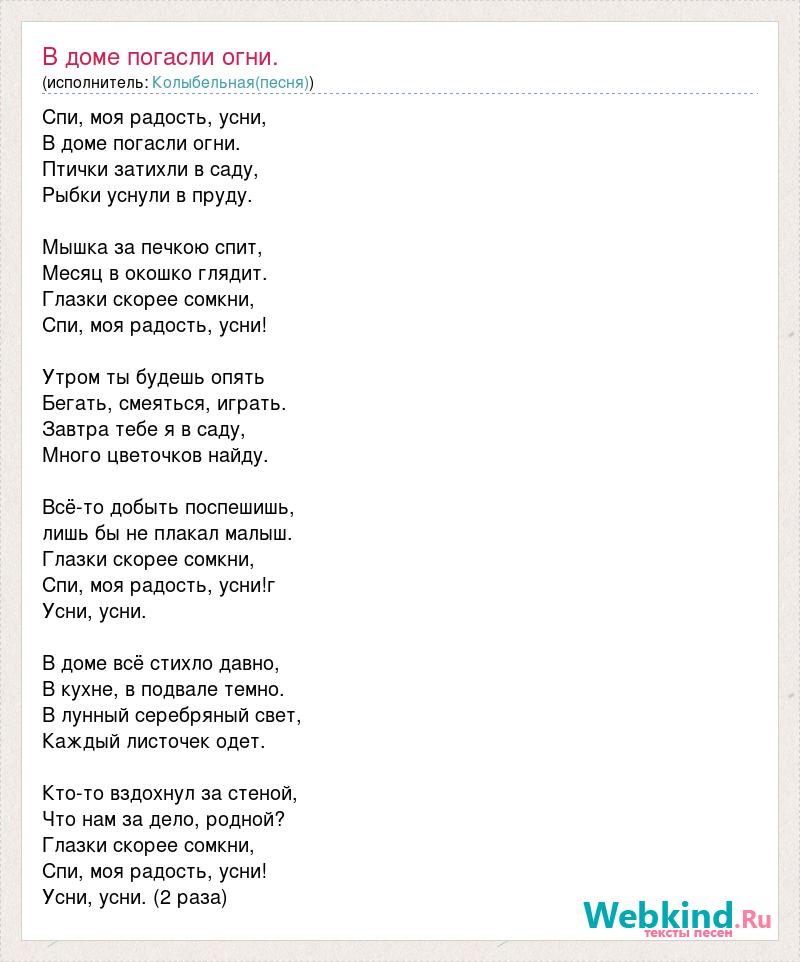 В доме погасли огни.
(исполнитель: Колыбельная(песня))

Спи, моя радость, усни,
В доме погасли огни.
Птички затихли в саду,
Рыбки уснули в пруду.

Мышка за печкою спит,
Месяц в окошко глядит.
Глазки скорее сомкни,
Спи, моя радость, усни!

Утром ты будешь опять
Бегать, смеяться, играть.
Завтра тебе я в саду,
Много цветочков найду.

Всё-то добыть поспешишь,
лишь бы не плакал малыш.
Глазки скорее сомкни,
Спи, моя радость, усни!г
Усни, усни.

В доме всё стихло давно,
В кухне, в подвале темно.
В лунный серебряный свет,
Каждый листочек одет.

Кто-то вздохнул за стеной,
Что нам за дело, родной?
Глазки скорее сомкни,
Спи, моя радость, усни!
Усни, усни. (2 раза)

Webkind.Ru
тексты песен